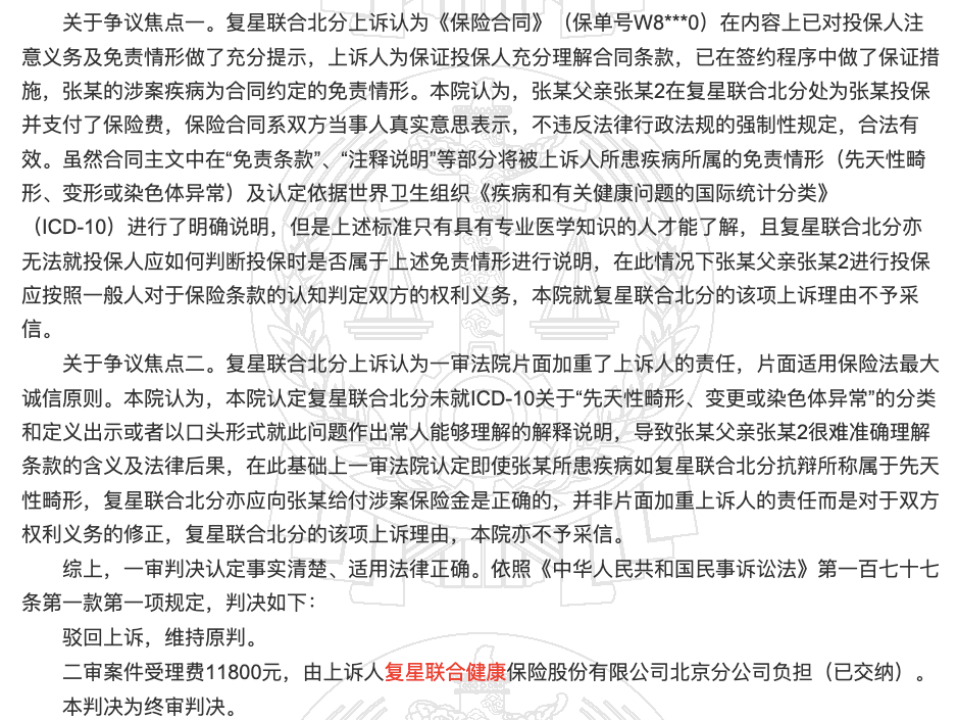 关于争议焦点一。复星联合北分上诉认为《保险合同》（保单号W8***0）在内容上已对投保人注意义务及免责情形做了充分提示，上诉人为保证投保人充分理解合同条款，已在签约程序中做了保证措施，张某的涉案疾病为合同约定的免责情形。本院认为，张某父亲张某2在复星联合北分处为张某投保并支付了保险费，保险合同系双方当事人真实意思表示，不违反法律行政法规的强制性规定，合法有效。虽然合同主文中在“免责条款”、“注释说明”等部分将被上诉人所患疾病所属的免责情形（先天性畸形、变形或染色体异常）及认定依据世界卫生组织《疾病和有关健康问题的国际统计分类》（ICD-10）进行了明确说明，但是上述标准只有具有专业医学知识的人才能了解，且复星联合北分亦无法就投保人应如何判断投保时是否属于上述免责情形进行说明，在此情况下张某父亲张某2进行投保应按照一般人对于保险条款的认知判定双方的权利义务，本院就复星联合北分的该项上诉理由不予采信。

关于争议焦点二。复星联合北分上诉认为一审法院片面加重了上诉人的责任，片面适用保险法最大诚信原则。本院认为，本院认定复星联合北分未就ICD-10关于“先天性畸形、变更或染色体异常”的分类和定义出示或者以口头形式就此问题作出常人能够理解的解释说明，导致张某父亲张某2很难准确理解条款的含义及法律后果，在此基础上一审法院认定即使张某所患疾病如复星联合北分抗辩所称属于先天性畸形，复星联合北分亦应向张某给付涉案保险金是正确的，并非片面加重上诉人的责任而是对于双方权利义务的修正，复星联合北分的该项上诉理由，本院亦不予采信。

综上，一审判决认定事实清楚、适用法律正确。依照《中华人民共和国民事诉讼法》第一百七十七条第一款第一项规定，判决如下：

驳回上诉，维持原判。

二审案件受理费11800元，由上诉人复星联合健康保险股份有限公司北京分公司负担（已交纳）。

本判决为终审判决。